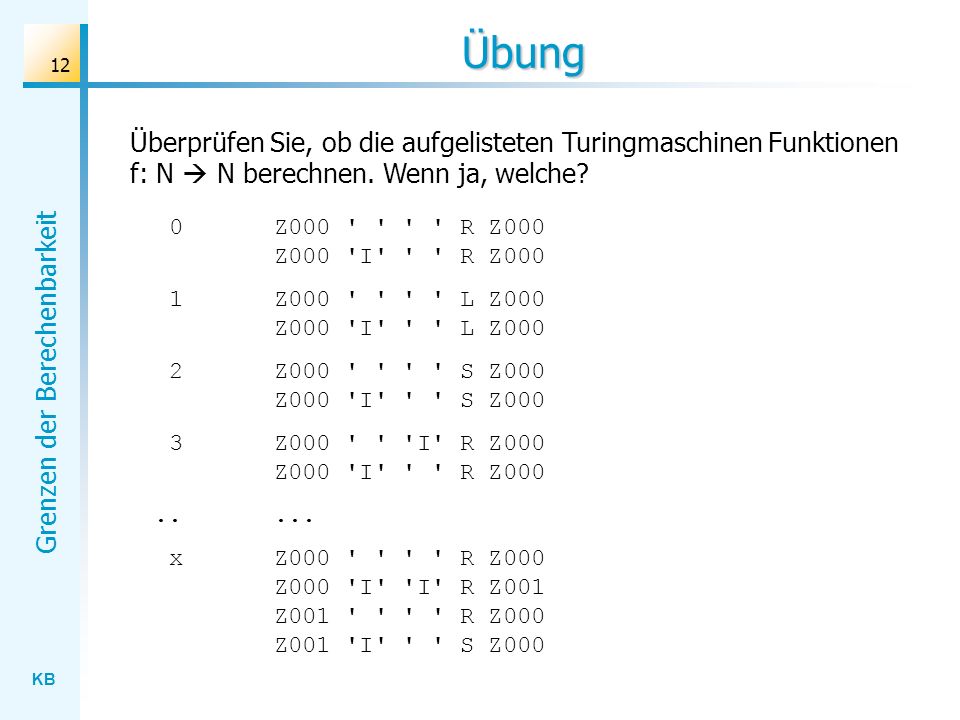 12

Übung

Grenzen der Berechenbarkeit

Überprüfen Sie, ob die aufgelisteten Turingmaschinen Funktionen f: N → N berechnen. Wenn ja, welche?

0 Z000 ' ' ' ' R Z000
Z000 'I' ' ' R Z000

1 Z000 ' ' ' ' L Z000
Z000 'I' ' ' L Z000

2 Z000 ' ' ' ' S Z000
Z000 'I' ' ' S Z000

3 Z000 ' ' 'I' R Z000
Z000 'I' ' ' R Z000

.. ...

x Z000 ' ' ' ' R Z000
Z000 'I' 'I' R Z001
Z001 ' ' ' ' R Z000
Z001 'I' ' ' S Z000

KB